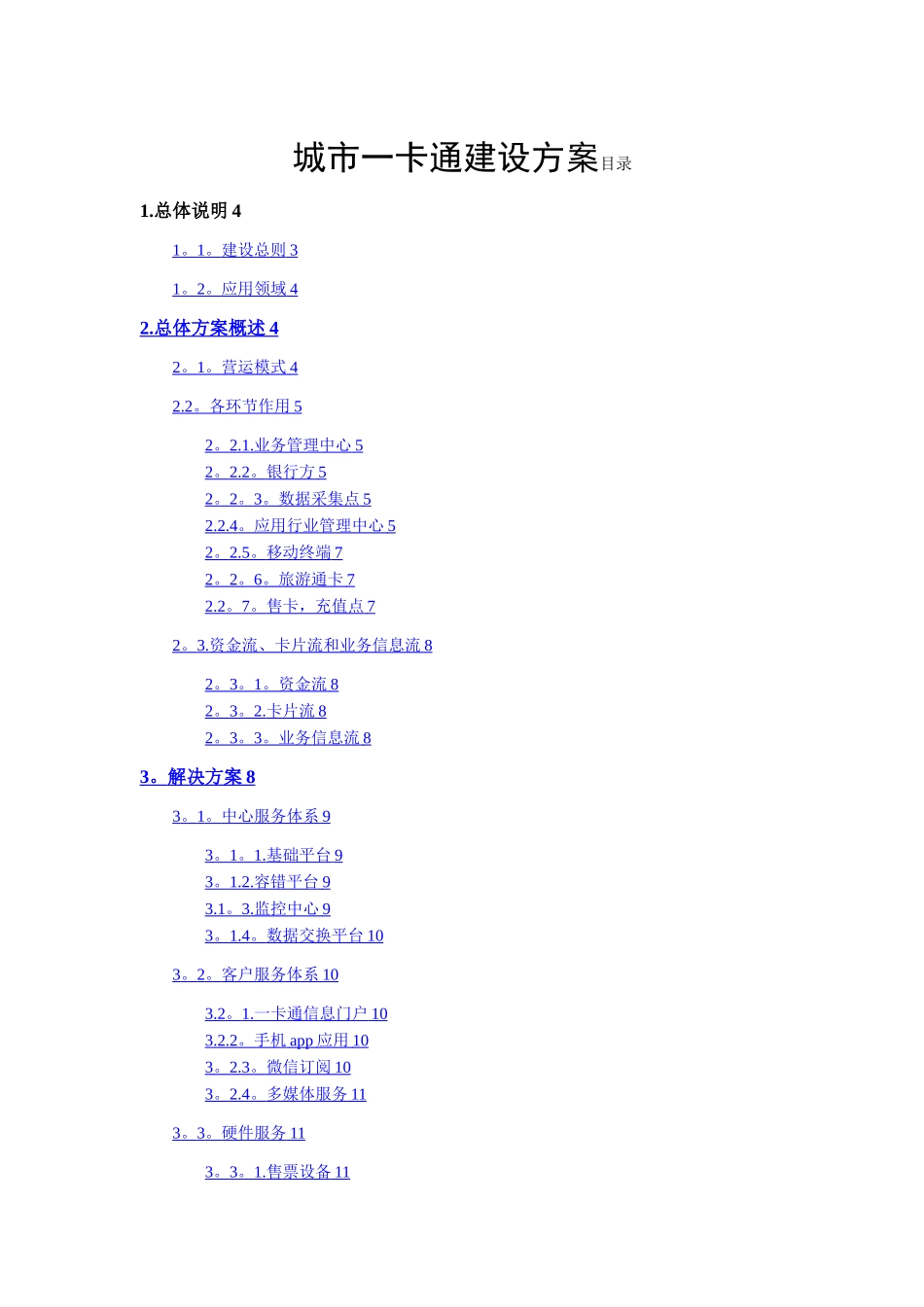 城市一卡通建设方案目录

1.总体说明 4

1。1。建设总则 3

1。2。应用领域 4

2.总体方案概述 4

2。1。营运模式 4

2.2。各环节作用 5

2。2.1.业务管理中心 5
2。2.2。银行方 5
2。2。3。数据采集点 5
2.2.4。应用行业管理中心 5
2。2.5。移动终端 7
2。2。6。旅游通卡 7
2.2。7。售卡，充值点 7

2。3.资金流、卡片流和业务信息流 8

2。3。1。资金流 8
2。3。2.卡片流 8
2。3。3。业务信息流 8

3。解决方案 8

3。1。中心服务体系 9

3。1。1.基础平台 9
3。1.2.容错平台 9
3.1。3.监控中心 9
3。1.4。数据交换平台 10

3。2。客户服务体系 10

3.2。1.一卡通信息门户 10
3.2.2。手机 app 应用 10
3。2.3。微信订阅 10
3。2.4。多媒体服务 11

3。3。硬件服务 11

3。3。1.售票设备 11